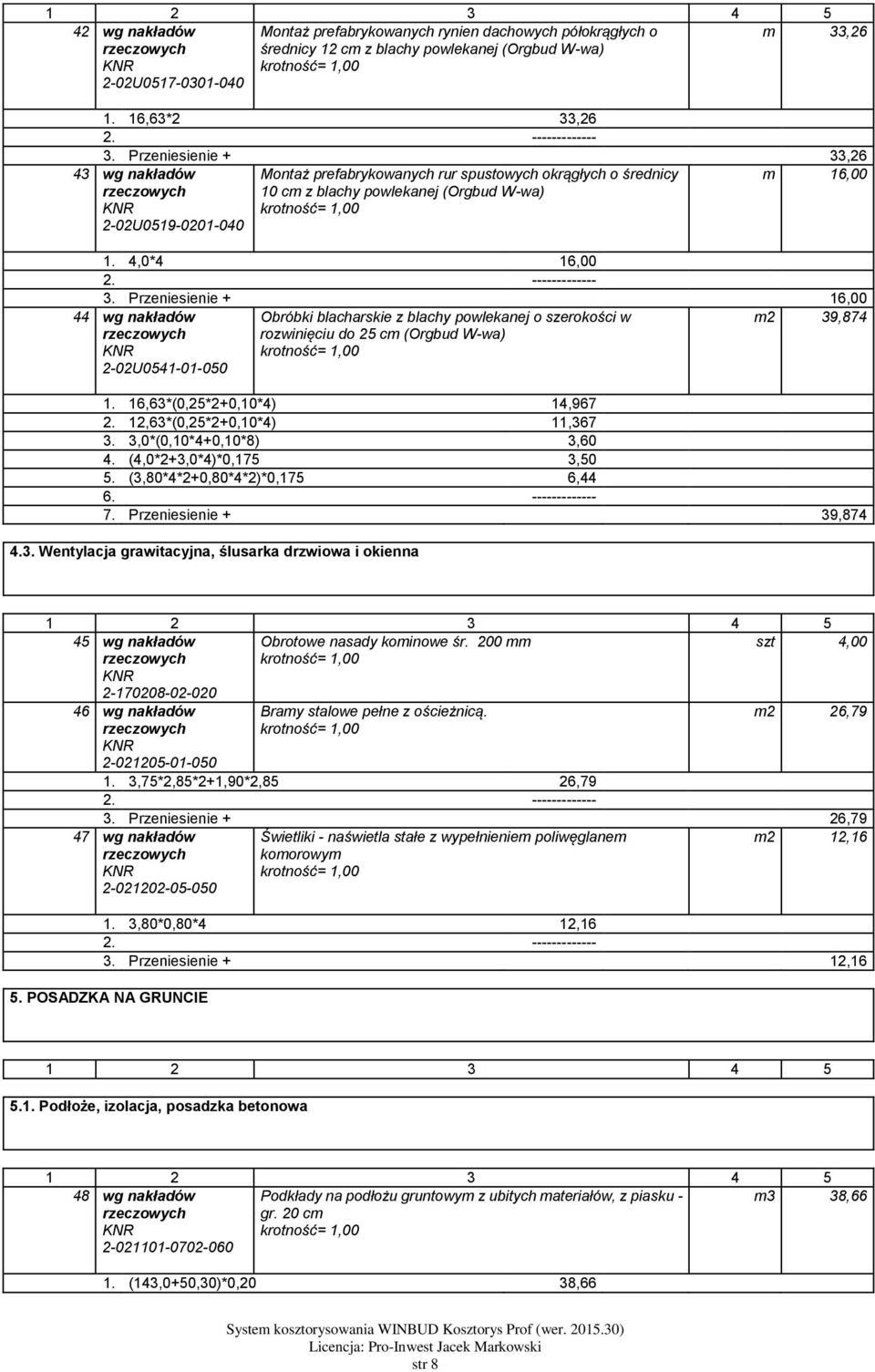 | 1 | 2 | 3 | 4 | 5 |
|---|---|---|---|---|
| 42 | wg nakładów rzeczowych KNR 2-02U0517-0301-040 | Montaż prefabrykowanych rynien dachowych półokrągłych o średnicy 12 cm z blachy powlekanej (Orgbud W-wa) krotność= 1,00 | m | 33,26 |
| | 1. 16,63*2 | 33,26 | | |
| | 2. | ------------- | | |
| | 3. Przeniesienie + | | | 33,26 |
| 43 | wg nakładów rzeczowych KNR 2-02U0519-0201-040 | Montaż prefabrykowanych rur spustowych okrągłych o średnicy 10 cm z blachy powlekanej (Orgbud W-wa) krotność= 1,00 | m | 16,00 |
| | 1. 4,0*4 | 16,00 | | |
| | 2. | ------------- | | |
| | 3. Przeniesienie + | | | 16,00 |
| 44 | wg nakładów rzeczowych KNR 2-02U0541-01-050 | Obróbki blacharskie z blachy powlekanej o szerokości w rozwinięciu do 25 cm (Orgbud W-wa) krotność= 1,00 | m2 | 39,874 |
| | 1. 16,63*(0,25*2+0,10*4) | 14,967 | | |
| | 2. 12,63*(0,25*2+0,10*4) | 11,367 | | |
| | 3. 3,0*(0,10*4+0,10*8) | 3,60 | | |
| | 4. (4,0*2+3,0*4)*0,175 | 3,50 | | |
| | 5. (3,80*4*2+0,80*4*2)*0,175 | 6,44 | | |
| | 6. | ------------- | | |
| | 7. Przeniesienie + | | | 39,874 |

4.3. Wentylacja grawitacyjna, ślusarka drzwiowa i okienna

| 1 | 2 | 3 | 4 | 5 |
|---|---|---|---|---|
| 45 | wg nakładów rzeczowych KNR 2-170208-02-020 | Obrotowe nasady kominowe śr. 200 mm krotność= 1,00 | szt | 4,00 |
| 46 | wg nakładów rzeczowych KNR 2-021205-01-050 | Bramy stalowe pełne z ościeżnicą. krotność= 1,00 | m2 | 26,79 |
| | 1. 3,75*2,85*2+1,90*2,85 | 26,79 | | |
| | 2. | ------------- | | |
| | 3. Przeniesienie + | | | 26,79 |
| 47 | wg nakładów rzeczowych KNR 2-021202-05-050 | Świetliki - naświetla stałe z wypełnieniem poliwęglanem komorowym krotność= 1,00 | m2 | 12,16 |
| | 1. 3,80*0,80*4 | 12,16 | | |
| | 2. | ------------- | | |
| | 3. Przeniesienie + | | | 12,16 |

5. POSADZKA NA GRUNCIE

| 1 | 2 | 3 | 4 | 5 |
|---|---|---|---|---|

5.1. Podłoże, izolacja, posadzka betonowa

| 1 | 2 | 3 | 4 | 5 |
|---|---|---|---|---|
| 48 | wg nakładów rzeczowych KNR 2-021101-0702-060 | Podkłady na podłożu gruntowym z ubitych materiałów, z piasku - gr. 20 cm krotność= 1,00 | m3 | 38,66 |
| | 1. (143,0+50,30)*0,20 | 38,66 | | |

System kosztorysowania WINBUD Kosztorys Prof (wer. 2015.30)
Licencja: Pro-Inwest Jacek Markowski
str 8